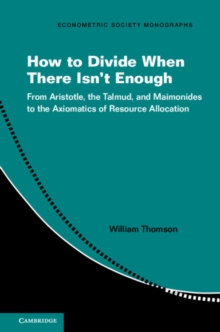 ECONOMETRIC SOCIETY MONOGRAPHS

How to Divide When There Isn't Enough

From Aristotle, the Talmud, and Maimonides to the Axiomatics of Resource Allocation

William Thomson

CAMBRIDGE